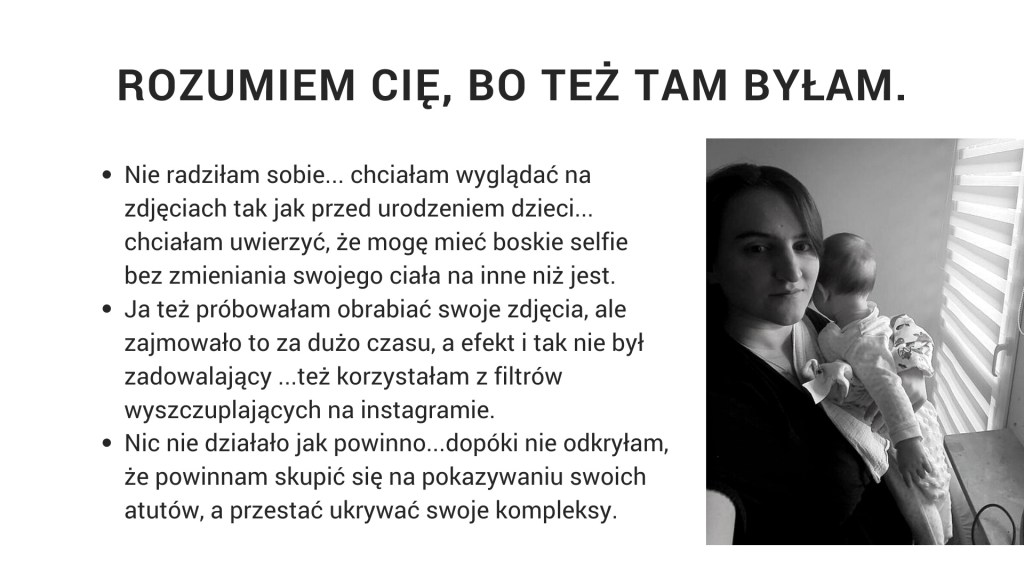 ROZUMIEM CIĘ, BO TEŻ TAM BYŁAM.

• Nie radziłam sobie... chciałam wyglądać na zdjęciach tak jak przed urodzeniem dzieci... chciałam uwierzyć, że mogę mieć boskie selfie bez zmieniania swojego ciała na inne niż jest.
• Ja też próbowałam obrabiać swoje zdjęcia, ale zajmowało to za dużo czasu, a efekt i tak nie był zadowalający ...też korzystałam z filtrów wyszczuplających na instagramie.
• Nic nie działało jak powinno...dopóki nie odkryłam, że powinnam skupić się na pokazywaniu swoich atutów, a przestać ukrywać swoje kompleksy.